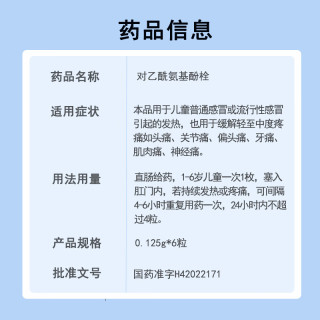 药品信息

| 药品名称 | 对乙酰氨基酚栓 |
|---|---|
| 适用症状 | 本品用于儿童普通感冒或流行性感冒引起的发热，也用于缓解轻至中度疼痛如头痛、关节痛、偏头痛、牙痛、肌肉痛、神经痛。 |
| 用法用量 | 直肠给药，1-6岁儿童一次1枚，塞入肛门内，若持续发热或疼痛，可间隔4-6小时重复用药一次，24小时内不超过4粒。 |
| 产品规格 | 0.125g*6粒 |
| 批准文号 | 国药准字H42022171 |